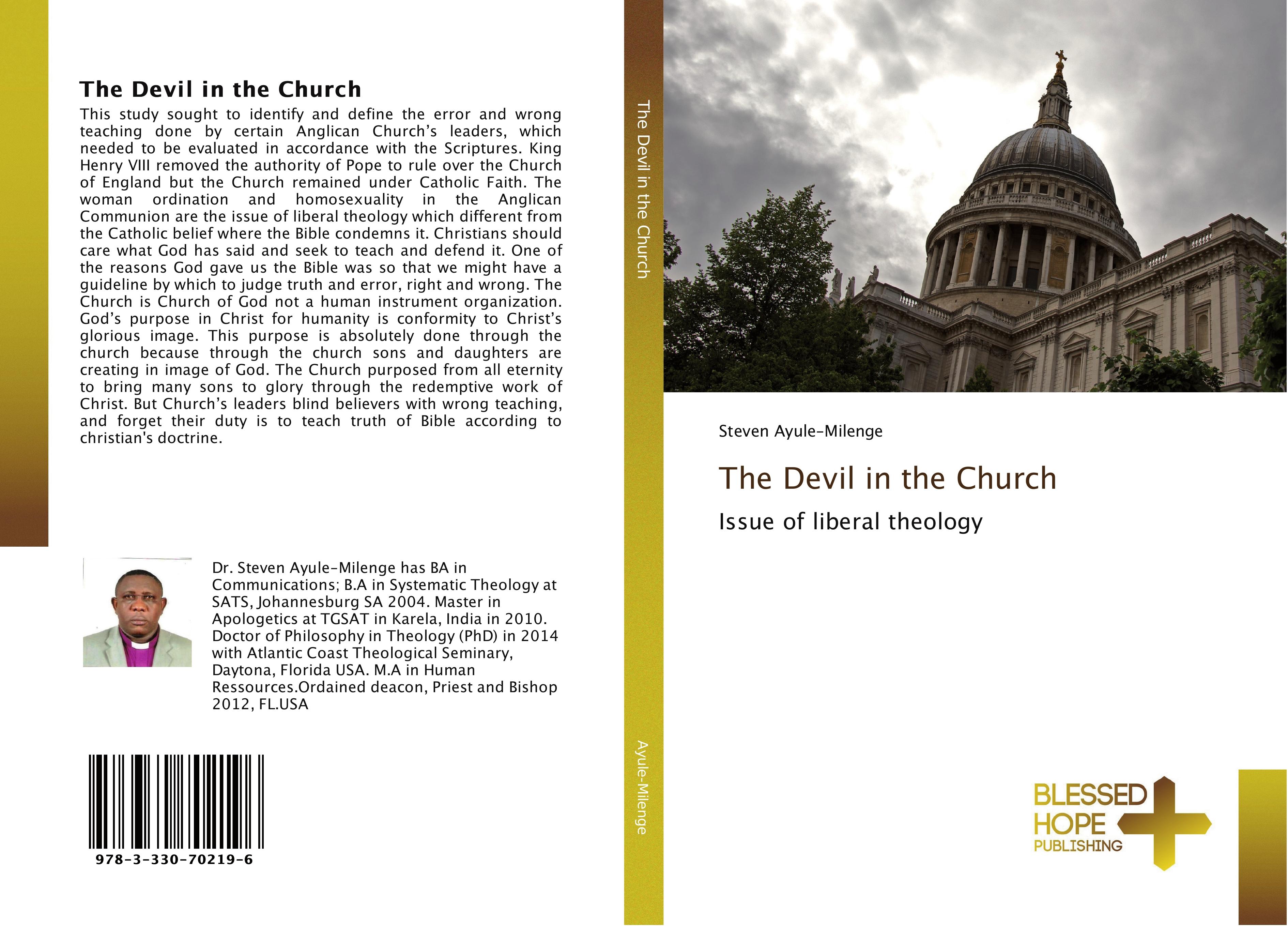 The Devil in the Church

This study sought to identify and define the error and wrong teaching done by certain Anglican Church's leaders, which needed to be evaluated in accordance with the Scriptures. King Henry VIII removed the authority of Pope to rule over the Church of England but the Church remained under Catholic Faith. The woman ordination and homosexuality in the Anglican Communion are the issue of liberal theology which different from the Catholic belief where the Bible condemns it. Christians should care what God has said and seek to teach and defend it. One of the reasons God gave us the Bible was so that we might have a guideline by which to judge truth and error, right and wrong. The Church is Church of God not a human instrument organization. God's purpose in Christ for humanity is conformity to Christ's glorious image. This purpose is absolutely done through the church because through the church sons and daughters are creating in image of God. The Church purposed from all eternity to bring many sons to glory through the redemptive work of Christ. But Church's leaders blind believers with wrong teaching, and forget their duty is to teach truth of Bible according to christian's doctrine.

Dr. Steven Ayule-Milenge has BA in Communications; B.A in Systematic Theology at SATS, Johannesburg SA 2004. Master in Apologetics at TGSAT in Karela, India in 2010. Doctor of Philosophy in Theology (PhD) in 2014 with Atlantic Coast Theological Seminary, Daytona, Florida USA. M.A in Human Ressources.Ordained deacon, Priest and Bishop 2012, FL.USA

978-3-330-70219-6

The Devil in the Church

Ayule-Milenge

Steven Ayule-Milenge

The Devil in the Church

Issue of liberal theology

BLESSED
HOPE
PUBLISHING